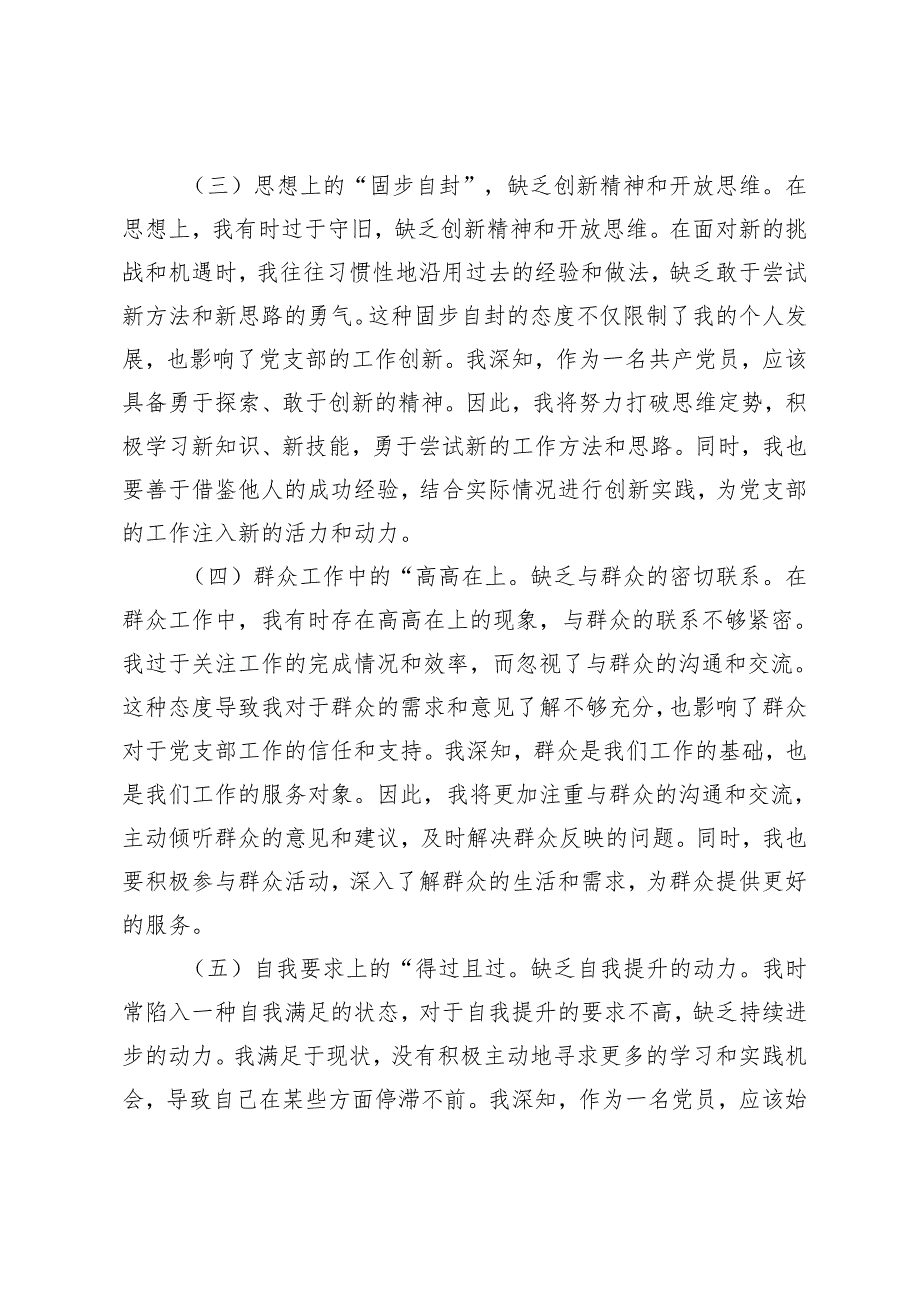 （三）思想上的“固步自封”，缺乏创新精神和开放思维。在思想上，我有时过于守旧，缺乏创新精神和开放思维。在面对新的挑战和机遇时，我往往习惯性地沿用过去的经验和做法，缺乏敢于尝试新方法和新思路的勇气。这种固步自封的态度不仅限制了我的个人发展，也影响了党支部的工作创新。我深知，作为一名共产党员，应该具备勇于探索、敢于创新的精神。因此，我将努力打破思维定势，积极学习新知识、新技能，勇于尝试新的工作方法和思路。同时，我也要善于借鉴他人的成功经验，结合实际情况进行创新实践，为党支部的工作注入新的活力和动力。

（四）群众工作中的“高高在上。缺乏与群众的密切联系。在群众工作中，我有时存在高高在上的现象，与群众的联系不够紧密。我过于关注工作的完成情况和效率，而忽视了与群众的沟通和交流。这种态度导致我对于群众的需求和意见了解不够充分，也影响了群众对于党支部工作的信任和支持。我深知，群众是我们工作的基础，也是我们工作的服务对象。因此，我将更加注重与群众的沟通和交流，主动倾听群众的意见和建议，及时解决群众反映的问题。同时，我也要积极参与群众活动，深入了解群众的生活和需求，为群众提供更好的服务。

（五）自我要求上的“得过且过。缺乏自我提升的动力。我时常陷入一种自我满足的状态，对于自我提升的要求不高，缺乏持续进步的动力。我满足于现状，没有积极主动地寻求更多的学习和实践机会，导致自己在某些方面停滞不前。我深知，作为一名党员，应该始